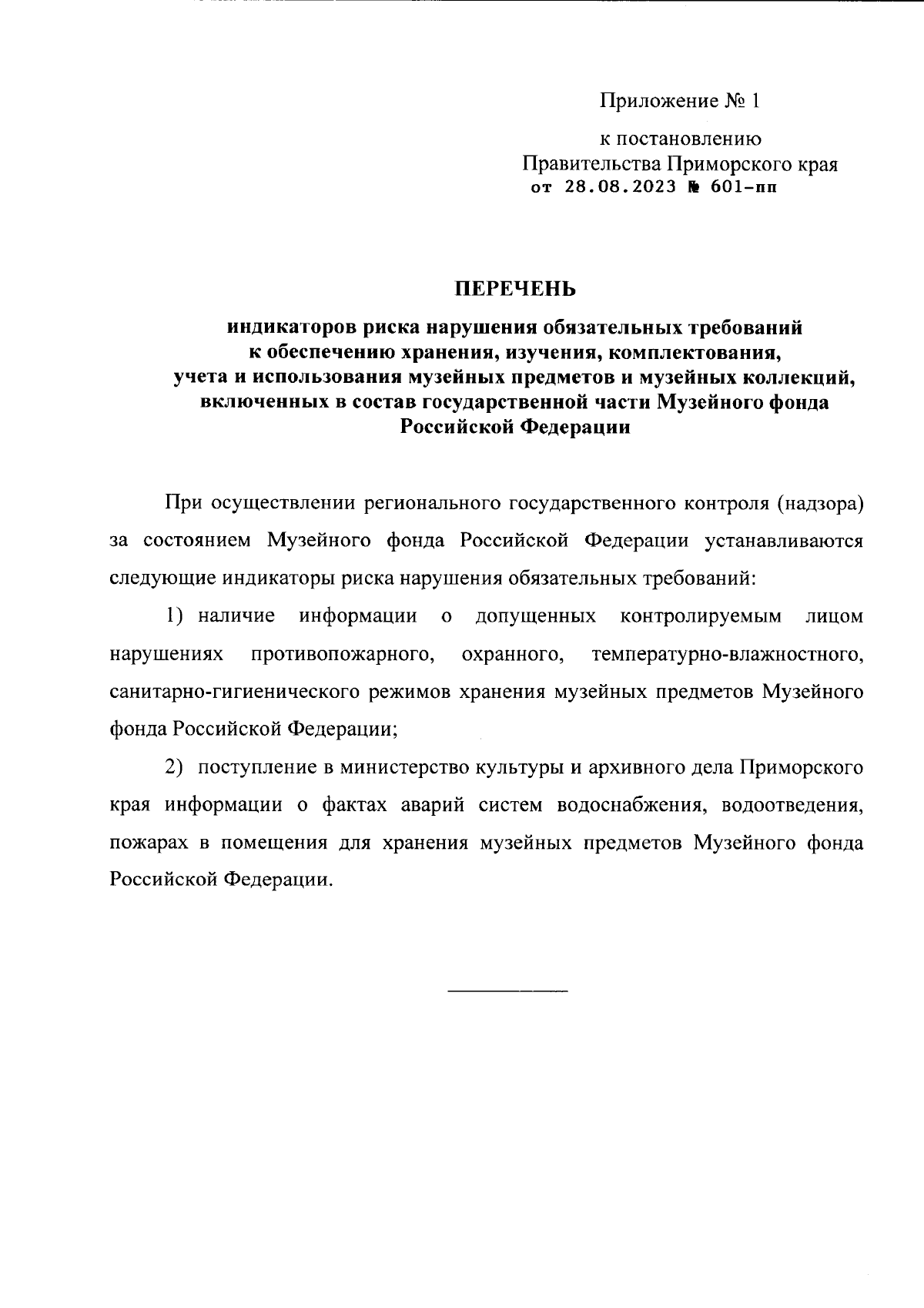 Приложение № 1

к постановлению
Правительства Приморского края
от 28.08.2023 № 601-пп

ПЕРЕЧЕНЬ

индикаторов риска нарушения обязательных требований к обеспечению хранения, изучения, комплектования, учета и использования музейных предметов и музейных коллекций, включенных в состав государственной части Музейного фонда Российской Федерации

При осуществлении регионального государственного контроля (надзора) за состоянием Музейного фонда Российской Федерации устанавливаются следующие индикаторы риска нарушения обязательных требований:

1) наличие информации о допущенных контролируемым лицом нарушениях противопожарного, охранного, температурно-влажностного, санитарно-гигиенического режимов хранения музейных предметов Музейного фонда Российской Федерации;

2) поступление в министерство культуры и архивного дела Приморского края информации о фактах аварий систем водоснабжения, водоотведения, пожарах в помещения для хранения музейных предметов Музейного фонда Российской Федерации.